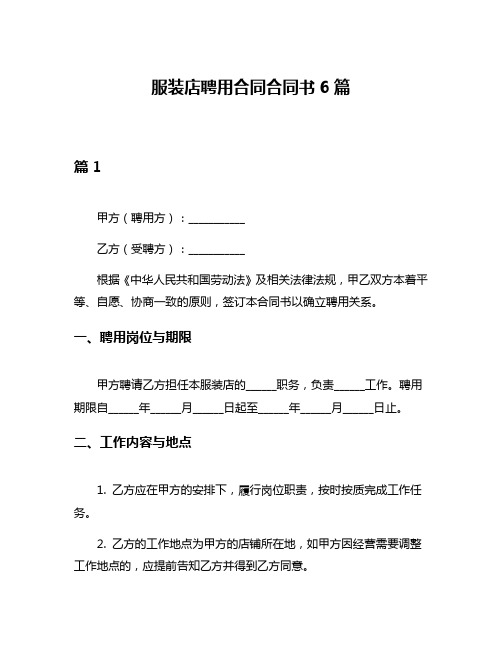 服装店聘用合同合同书 6 篇

篇 1

甲方（聘用方）：__________

乙方（受聘方）：__________

根据《中华人民共和国劳动法》及相关法律法规，甲乙双方本着平等、自愿、协商一致的原则，签订本合同书以确立聘用关系。

一、聘用岗位与期限

甲方聘请乙方担任本服装店的_____职务，负责_____工作。聘用期限自_____年_____月_____日起至_____年_____月_____日止。

二、工作内容与地点

1. 乙方应在甲方的安排下，履行岗位职责，按时按质完成工作任务。

2. 乙方的工作地点为甲方的店铺所在地，如甲方因经营需要调整工作地点的，应提前告知乙方并得到乙方同意。